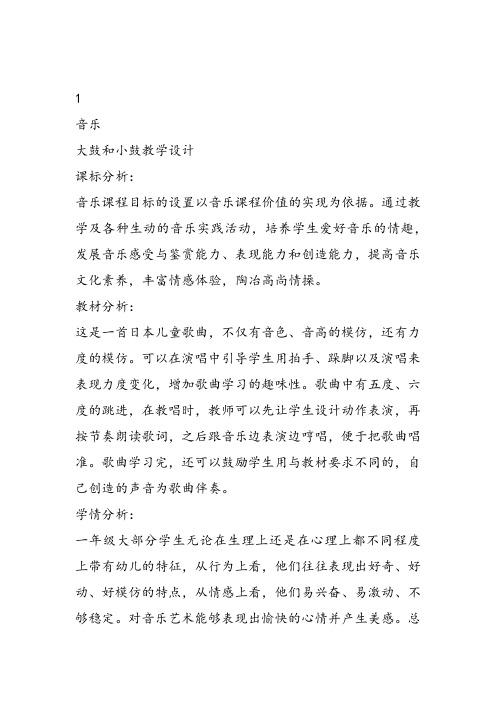 1

音乐

大鼓和小鼓教学设计

课标分析：

音乐课程目标的设置以音乐课程价值的实现为依据。通过教学及各种生动的音乐实践活动，培养学生爱好音乐的情趣，发展音乐感受与鉴赏能力、表现能力和创造能力，提高音乐文化素养，丰富情感体验，陶冶高尚情操。

教材分析：

这是一首日本儿童歌曲，不仅有音色、音高的模仿，还有力度的模仿。可以在演唱中引导学生用拍手、跺脚以及演唱来表现力度变化，增加歌曲学习的趣味性。歌曲中有五度、六度的跳进，在教唱时，教师可以先让学生设计动作表演，再按节奏朗读歌词，之后跟音乐边表演边哼唱，便于把歌曲唱准。歌曲学习完，还可以鼓励学生用与教材要求不同的，自己创造的声音为歌曲伴奏。

学情分析：

一年级大部分学生无论在生理上还是在心理上都不同程度上带有幼儿的特征，从行为上看，他们往往表现出好奇、好动、好模仿的特点，从情感上看，他们易兴奋、易激动、不够稳定。对音乐艺术能够表现出愉快的心情并产生美感。总